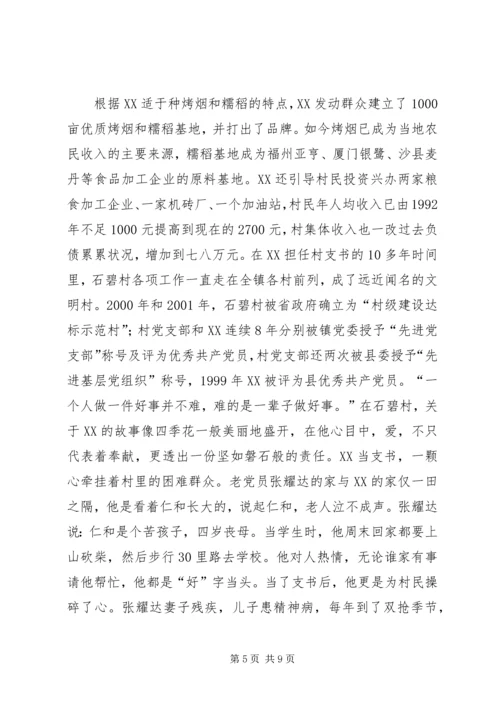 根据XX适于种烤烟和糯稻的特点，XX发动群众建立了1000亩优质烤烟和糯稻基地，并打出了品牌。如今烤烟已成为当地农民收入的主要来源，糯稻基地成为福州亚亨、厦门银鹭、沙县麦丹等食品加工企业的原料基地。XX还引导村民投资兴办两家粮食加工企业、一家机砖厂、一个加油站，村民年人均收入已由1992年不足1000元提高到现在的2700元，村集体收入也一改过去负债累累状况，增加到七八万元。在XX担任村支书的10多年时间里，石碧村各项工作一直走在全镇各村前列，成了远近闻名的文明村。2000年和2001年，石碧村被省政府确立为“村级建设达标示范村”；村党支部和XX连续8年分别被镇党委授予“先进党支部”称号及评为优秀共产党员，村党支部还两次被县委授予“先进基层党组织”称号，1999年XX被评为县优秀共产党员。“一个人做一件好事并不难，难的是一辈子做好事。”在石碧村，关于XX的故事像四季花一般美丽地盛开，在他心目中，爱，不只代表着奉献，更透出一份坚如磐石般的责任。XX当支书，一颗心牵挂着村里的困难群众。老党员张耀达的家与XX的家仅一田之隔，他是看着仁和长大的，说起仁和，老人泣不成声。张耀达说：仁和是个苦孩子，四岁丧母。当学生时，他周末回家都要上山砍柴，然后步行30里路去学校。他对人热情，无论谁家有事请他帮忙，他都是“好”字当头。当了支书后，他更是为村民操碎了心。张耀达妻子残疾，儿子患精神病，每年到了双抢季节，

第5页 共9页